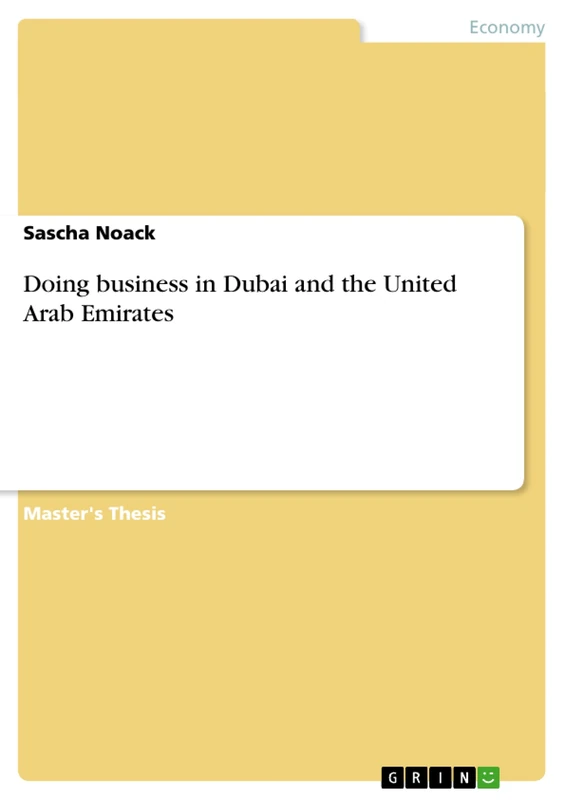 Economy

Sascha Noack

Doing business in Dubai and the United Arab Emirates

Master's Thesis

GRIN